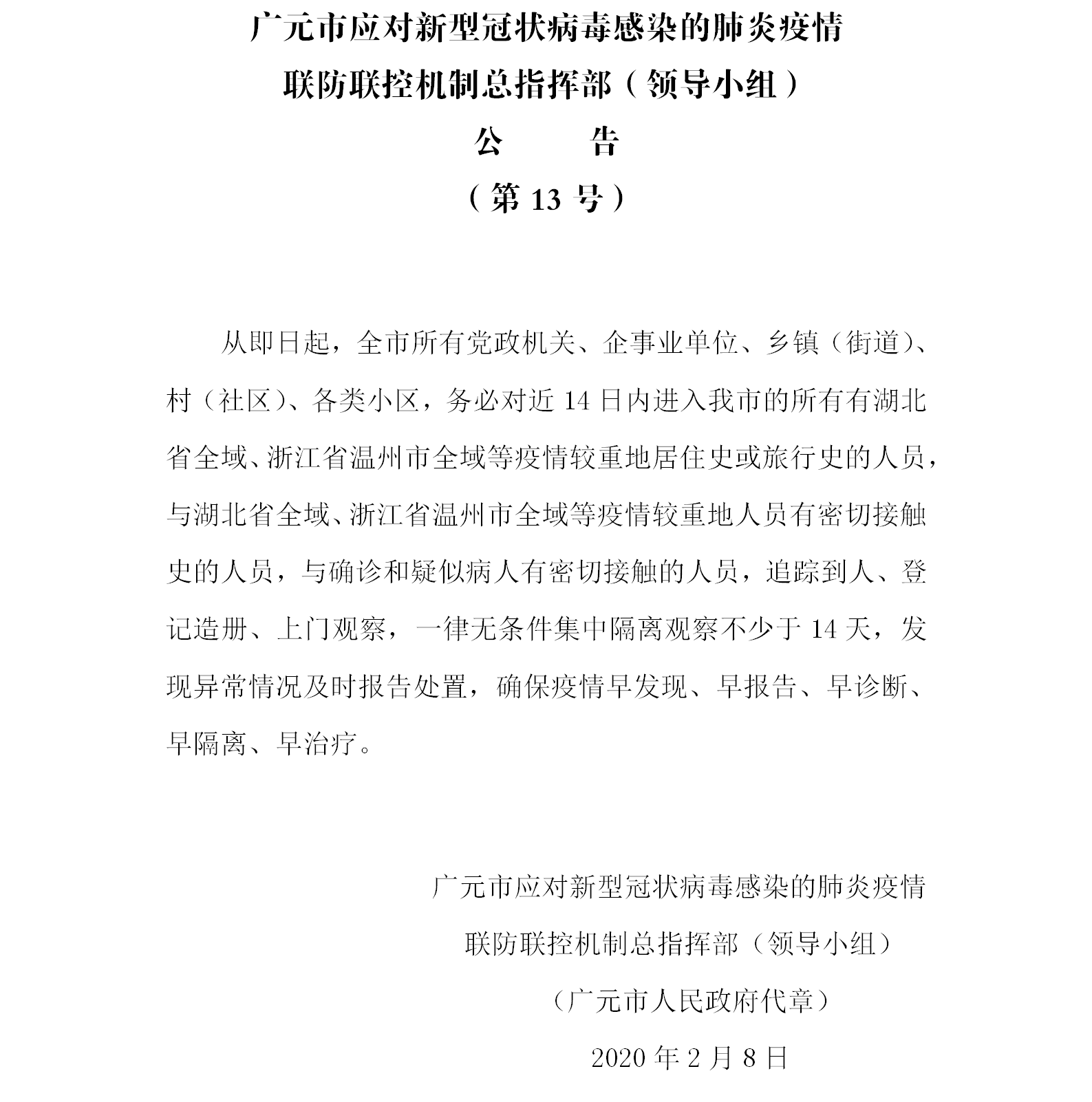 广元市应对新型冠状病毒感染的肺炎疫情
联防联控机制总指挥部（领导小组）
公　　告
（第 13 号）

从即日起，全市所有党政机关、企事业单位、乡镇（街道）、村（社区）、各类小区，务必对近 14 日内进入我市的所有有湖北省全域、浙江省温州市全域等疫情较重地居住史或旅行史的人员，与湖北省全域、浙江省温州市全域等疫情较重地人员有密切接触史的人员，与确诊和疑似病人有密切接触的人员，追踪到人、登记造册、上门观察，一律无条件集中隔离观察不少于 14 天，发现异常情况及时报告处置，确保疫情早发现、早报告、早诊断、早隔离、早治疗。

广元市应对新型冠状病毒感染的肺炎疫情
联防联控机制总指挥部（领导小组）
（广元市人民政府代章）
2020 年 2 月 8 日